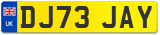 UK
DJ73 JAY